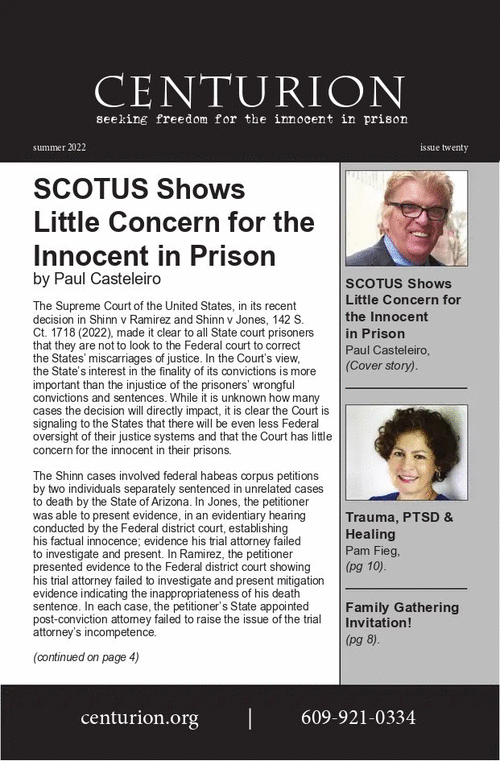 CENTURION
seeking freedom for the innocent in prison

summer 2022

issue twenty

SCOTUS Shows Little Concern for the Innocent in Prison
by Paul Casteleiro

The Supreme Court of the United States, in its recent decision in Shinn v Ramirez and Shinn v Jones, 142 S. Ct. 1718 (2022), made it clear to all State court prisoners that they are not to look to the Federal court to correct the States' miscarriages of justice. In the Court's view, the State's interest in the finality of its convictions is more important than the injustice of the prisoners' wrongful convictions and sentences. While it is unknown how many cases the decision will directly impact, it is clear the Court is signaling to the States that there will be even less Federal oversight of their justice systems and that the Court has little concern for the innocent in their prisons.

The Shinn cases involved federal habeas corpus petitions by two individuals separately sentenced in unrelated cases to death by the State of Arizona. In Jones, the petitioner was able to present evidence, in an evidentiary hearing conducted by the Federal district court, establishing his factual innocence; evidence his trial attorney failed to investigate and present. In Ramirez, the petitioner presented evidence to the Federal district court showing his trial attorney failed to investigate and present mitigation evidence indicating the inappropriateness of his death sentence. In each case, the petitioner's State appointed post-conviction attorney failed to raise the issue of the trial attorney's incompetence.

(continued on page 4)

SCOTUS Shows Little Concern for the Innocent in Prison
Paul Casteleiro,
(Cover story).

Trauma, PTSD & Healing
Pam Fieg,
(pg 10).

Family Gathering Invitation!
(pg 8).

centurion.org | 609-921-0334